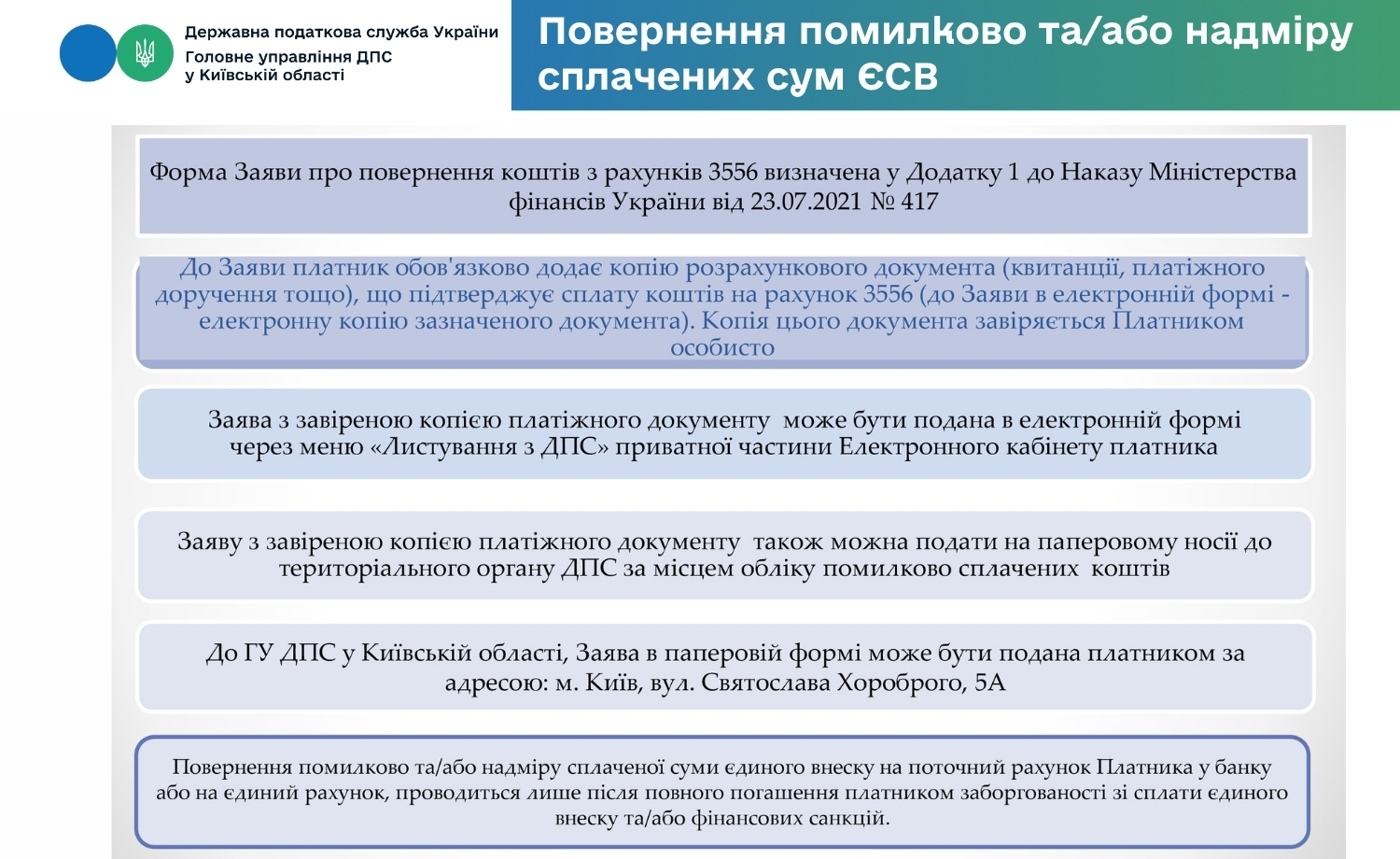 Державна податкова служба України
Головне управління ДПС
у Київській області

Повернення помилково та/або надміру сплачених сум ЄСВ

Форма Заяви про повернення коштів з рахунків 3556 визначена у Додатку 1 до Наказу Міністерства фінансів України від 23.07.2021 № 417

До Заяви платник обов'язково додає копію розрахункового документа (квитанції, платіжного доручення тощо), що підтверджує сплату коштів на рахунок 3556 (до Заяви в електронній формі - електронну копію зазначеного документа). Копія цього документа завіряється Платником особисто

Заява з завіреною копією платіжного документу може бути подана в електронній формі через меню «Листування з ДПС» приватної частини Електронного кабінету платника

Заяву з завіреною копією платіжного документу також можна подати на паперовому носії до територіального органу ДПС за місцем обліку помилково сплачених коштів

До ГУ ДПС у Київській області, Заява в паперовій формі може бути подана платником за адресою: м. Київ, вул. Святослава Хороброго, 5А

Повернення помилково та/або надміру сплаченої суми єдиного внеску на поточний рахунок Платника у банку або на єдиний рахунок, проводиться лише після повного погашення платником заборгованості зі сплати єдиного внеску та/або фінансових санкцій.